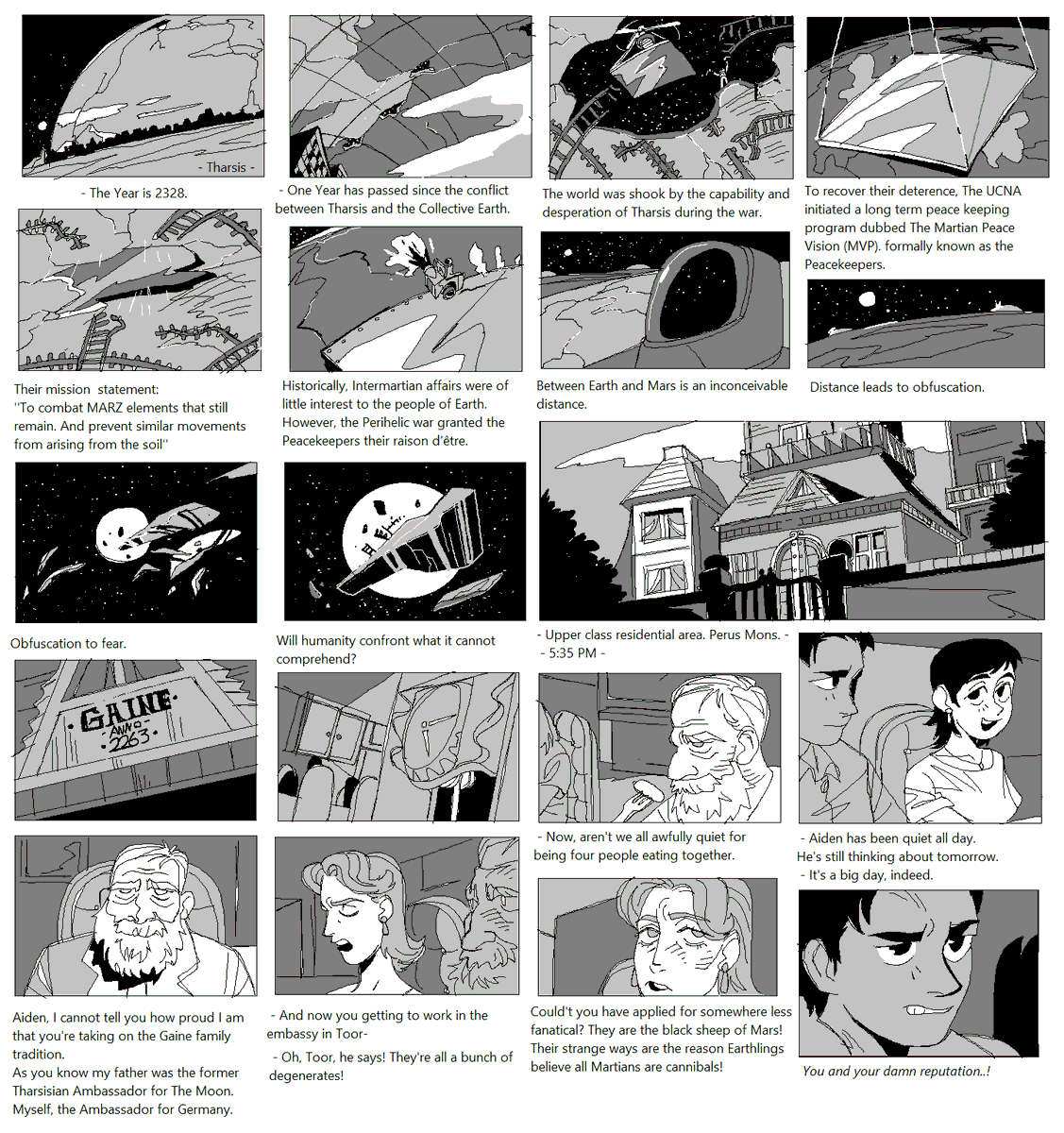 - Tharsis -

- The Year is 2328.

- One Year has passed since the conflict between Tharsis and the Collective Earth.

The world was shook by the capability and desperation of Tharsis during the war.

To recover their deterence, The UCNA initiated a long term peace keeping program dubbed The Martian Peace Vision (MVP). formally known as the Peacekeepers.

Their mission statement:
"To combat MARZ elements that still remain. And prevent similar movements from arising from the soil"

Historically, Intermartian affairs were of little interest to the people of Earth. However, the Perihelic war granted the Peacekeepers their raison d'être.

Between Earth and Mars is an inconceivable distance.

Distance leads to obfuscation.

Obfuscation to fear.

Will humanity confront what it cannot comprehend?

- Upper class residential area. Perus Mons. -
- 5:35 PM -

GAINE
ANNO
2263

- Now, aren't we all awfully quiet for being four people eating together.

- Aiden has been quiet all day.
He's still thinking about tomorrow.
- It's a big day, indeed.

Aiden, I cannot tell you how proud I am that you're taking on the Gaine family tradition.
As you know my father was the former Tharsisian Ambassador for The Moon.
Myself, the Ambassador for Germany.

- And now you getting to work in the embassy in Toor-
- Oh, Toor, he says! They're all a bunch of degenerates!

Could't you have applied for somewhere less fanatical? They are the black sheep of Mars! Their strange ways are the reason Earthlings believe all Martians are cannibals!

You and your damn reputation..!